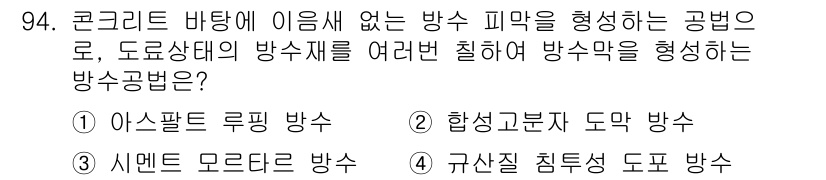 94. 콘크리트 바탕에 이음새 없는 방수 피막을 형성하는 공법으로, 도료상태의 방수재를 여러번 칠하여 방수막을 형성하는 방수공법은?

① 아스팔트 루핑 방수 ② 합성고분자 도막 방수

③ 시멘트 모르타르 방수 ④ 규산질 침투성 도포 방수